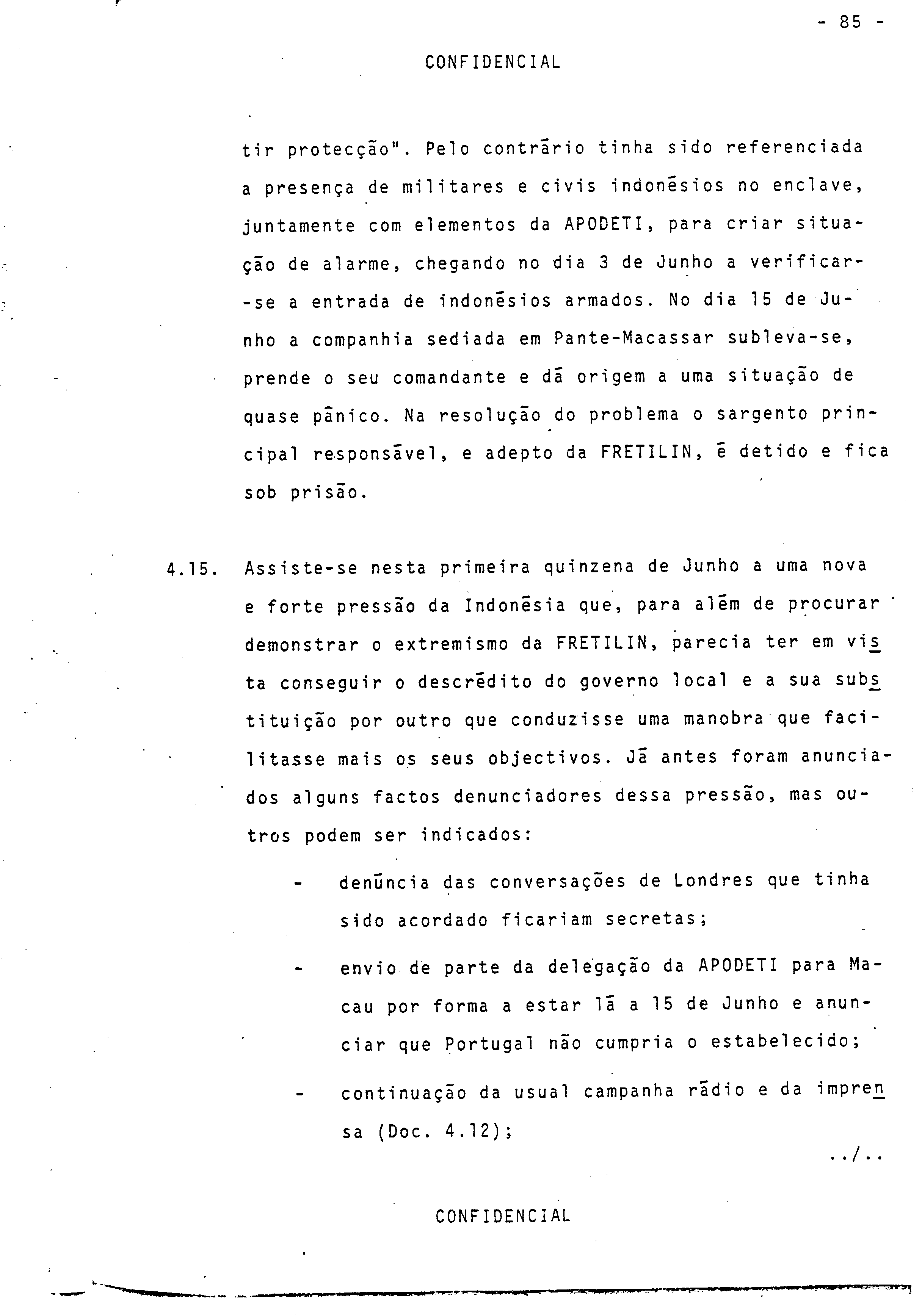 - 85 -

CONFIDENCIAL

tir protecção". Pelo contrário tinha sido referenciada a presença de militares e civis indonésios no enclave, juntamente com elementos da APODETI, para criar situação de alarme, chegando no dia 3 de Junho a verificar-se a entrada de indonésios armados. No dia 15 de Junho a companhia sediada em Pante-Macassar subleva-se, prende o seu comandante e dá origem a uma situação de quase pânico. Na resolução do problema o sargento principal responsável, e adepto da FRETILIN, é detido e fica sob prisão.

4.15. Assiste-se nesta primeira quinzena de Junho a uma nova e forte pressão da Indonésia que, para além de procurar demonstrar o extremismo da FRETILIN, parecia ter em vista conseguir o descrédito do governo local e a sua substituição por outro que conduzisse uma manobra que facilitasse mais os seus objectivos. Já antes foram anunciados alguns factos denunciadores dessa pressão, mas outros podem ser indicados:

- denúncia das conversações de Londres que tinha sido acordado ficariam secretas;

- envio de parte da delegação da APODETI para Macau por forma a estar lá a 15 de Junho e anunciar que Portugal não cumpria o estabelecido;

- continuação da usual campanha rádio e da imprensa (Doc. 4.12);

../..

CONFIDENCIAL